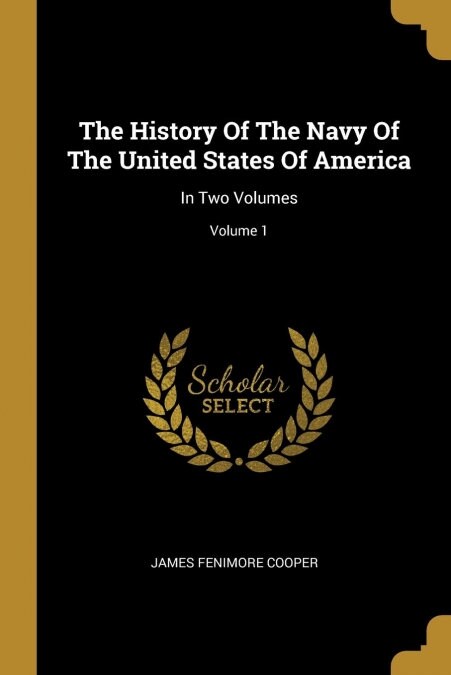 The History Of The Navy Of The United States Of America

In Two Volumes

Volume 1

Scholar
SELECT

JAMES FENIMORE COOPER